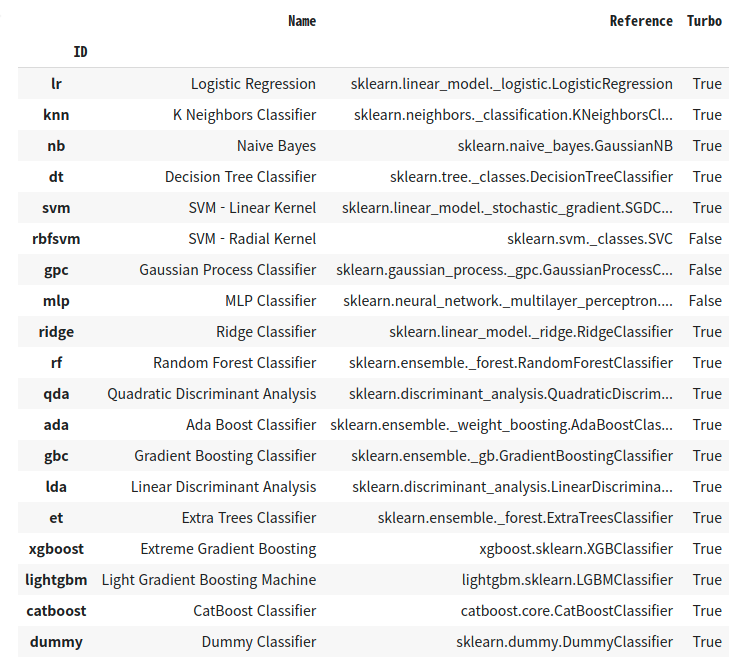 | ID | Name | Reference | Turbo |
|---|---|---|---|
| lr | Logistic Regression | sklearn.linear_model._logistic.LogisticRegression | True |
| knn | K Neighbors Classifier | sklearn.neighbors._classification.KNeighborsCl... | True |
| nb | Naive Bayes | sklearn.naive_bayes.GaussianNB | True |
| dt | Decision Tree Classifier | sklearn.tree._classes.DecisionTreeClassifier | True |
| svm | SVM - Linear Kernel | sklearn.linear_model._stochastic_gradient.SGDC... | True |
| rbfsvm | SVM - Radial Kernel | sklearn.svm._classes.SVC | False |
| gpc | Gaussian Process Classifier | sklearn.gaussian_process._gpc.GaussianProcessC... | False |
| mlp | MLP Classifier | sklearn.neural_network._multilayer_perceptron.... | False |
| ridge | Ridge Classifier | sklearn.linear_model._ridge.RidgeClassifier | True |
| rf | Random Forest Classifier | sklearn.ensemble._forest.RandomForestClassifier | True |
| qda | Quadratic Discriminant Analysis | sklearn.discriminant_analysis.QuadraticDiscrim... | True |
| ada | Ada Boost Classifier | sklearn.ensemble._weight_boosting.AdaBoostClas... | True |
| gbc | Gradient Boosting Classifier | sklearn.ensemble._gb.GradientBoostingClassifier | True |
| lda | Linear Discriminant Analysis | sklearn.discriminant_analysis.LinearDiscrimina... | True |
| et | Extra Trees Classifier | sklearn.ensemble._forest.ExtraTreesClassifier | True |
| xgboost | Extreme Gradient Boosting | xgboost.sklearn.XGBClassifier | True |
| lightgbm | Light Gradient Boosting Machine | lightgbm.sklearn.LGBMClassifier | True |
| catboost | CatBoost Classifier | catboost.core.CatBoostClassifier | True |
| dummy | Dummy Classifier | sklearn.dummy.DummyClassifier | True |